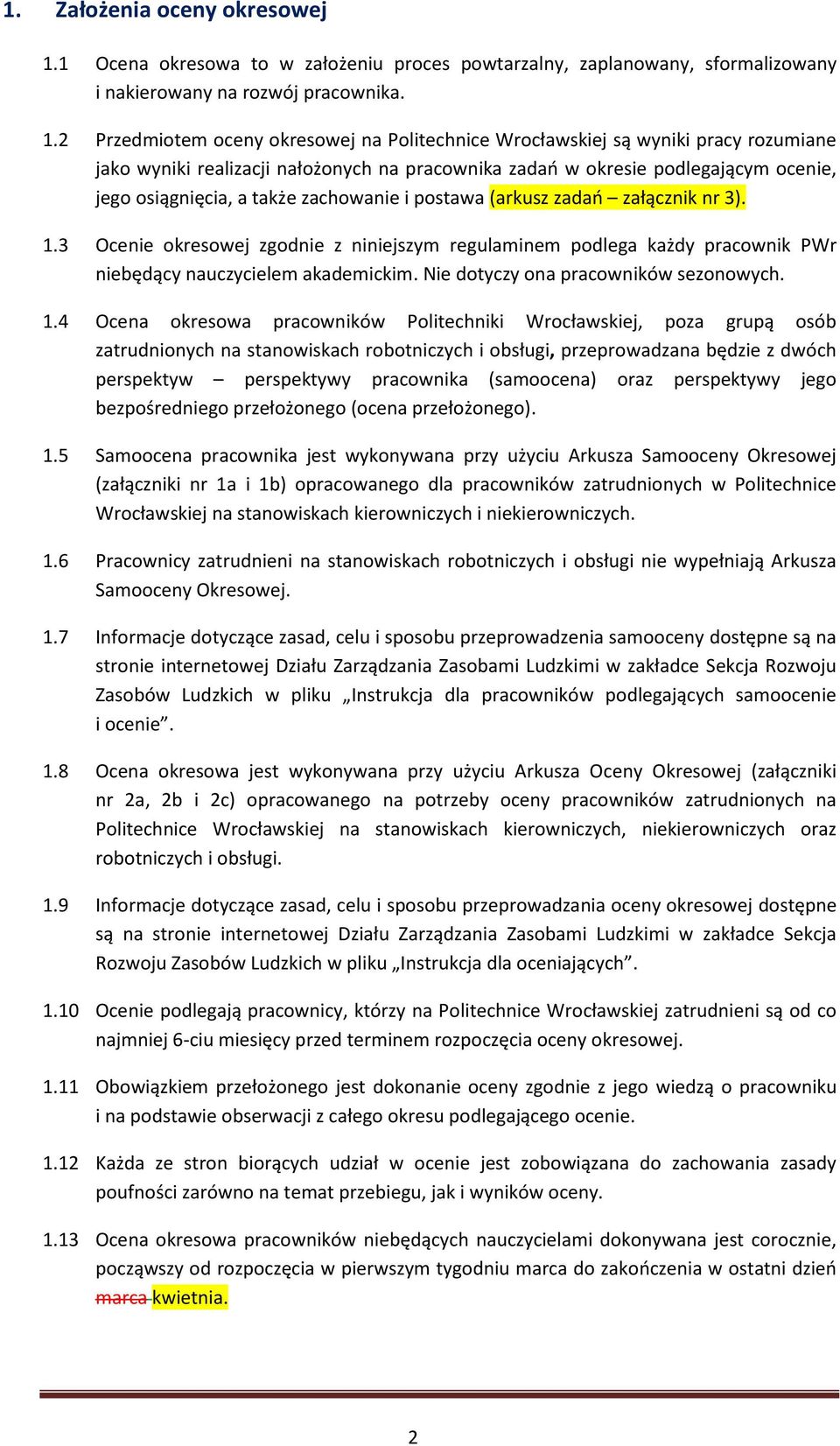 1. Założenia oceny okresowej

1.1 Ocena okresowa to w założeniu proces powtarzalny, zaplanowany, sformalizowany i nakierowany na rozwój pracownika.

1.2 Przedmiotem oceny okresowej na Politechnice Wrocławskiej są wyniki pracy rozumiane jako wyniki realizacji nałożonych na pracownika zadań w okresie podlegającym ocenie, jego osiągnięcia, a także zachowanie i postawa (arkusz zadań – załącznik nr 3).

1.3 Ocenie okresowej zgodnie z niniejszym regulaminem podlega każdy pracownik PWr niebędący nauczycielem akademickim. Nie dotyczy ona pracowników sezonowych.

1.4 Ocena okresowa pracowników Politechniki Wrocławskiej, poza grupą osób zatrudnionych na stanowiskach robotniczych i obsługi, przeprowadzana będzie z dwóch perspektyw – perspektywy pracownika (samoocena) oraz perspektywy jego bezpośredniego przełożonego (ocena przełożonego).

1.5 Samoocena pracownika jest wykonywana przy użyciu Arkusza Samooceny Okresowej (załączniki nr 1a i 1b) opracowanego dla pracowników zatrudnionych w Politechnice Wrocławskiej na stanowiskach kierowniczych i niekierowniczych.

1.6 Pracownicy zatrudnieni na stanowiskach robotniczych i obsługi nie wypełniają Arkusza Samooceny Okresowej.

1.7 Informacje dotyczące zasad, celu i sposobu przeprowadzenia samooceny dostępne są na stronie internetowej Działu Zarządzania Zasobami Ludzkimi w zakładce Sekcja Rozwoju Zasobów Ludzkich w pliku „Instrukcja dla pracowników podlegających samoocenie i ocenie”.

1.8 Ocena okresowa jest wykonywana przy użyciu Arkusza Oceny Okresowej (załączniki nr 2a, 2b i 2c) opracowanego na potrzeby oceny pracowników zatrudnionych na Politechnice Wrocławskiej na stanowiskach kierowniczych, niekierowniczych oraz robotniczych i obsługi.

1.9 Informacje dotyczące zasad, celu i sposobu przeprowadzania oceny okresowej dostępne są na stronie internetowej Działu Zarządzania Zasobami Ludzkimi w zakładce Sekcja Rozwoju Zasobów Ludzkich w pliku „Instrukcja dla oceniających”.

1.10 Ocenie podlegają pracownicy, którzy na Politechnice Wrocławskiej zatrudnieni są od co najmniej 6-ciu miesięcy przed terminem rozpoczęcia oceny okresowej.

1.11 Obowiązkiem przełożonego jest dokonanie oceny zgodnie z jego wiedzą o pracowniku i na podstawie obserwacji z całego okresu podlegającego ocenie.

1.12 Każda ze stron biorących udział w ocenie jest zobowiązana do zachowania zasady poufności zarówno na temat przebiegu, jak i wyników oceny.

1.13 Ocena okresowa pracowników niebędących nauczycielami dokonywana jest corocznie, począwszy od rozpoczęcia w pierwszym tygodniu marca do zakończenia w ostatni dzień marca kwietnia.

2